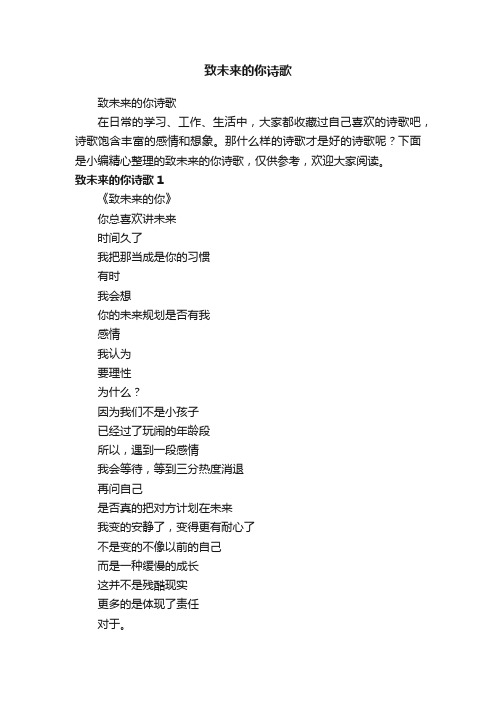 致未来的你诗歌

致未来的你诗歌

在日常的学习、工作、生活中，大家都收藏过自己喜欢的诗歌吧，诗歌饱含丰富的感情和想象。那什么样的诗歌才是好的诗歌呢？下面是小编精心整理的致未来的你诗歌，仅供参考，欢迎大家阅读。

致未来的你诗歌 1

《致未来的你》

你总喜欢讲未来

时间久了

我把那当成是你的习惯

有时

我会想

你的未来规划是否有我

感情

我认为

要理性

为什么？

因为我们不是小孩子

已经过了玩闹的年龄段

所以，遇到一段感情

我会等待，等到三分热度消退

再问自己

是否真的把对方计划在未来

我变的安静了，变得更有耐心了

不是变的不像以前的自己

而是一种缓慢的成长

这并不是残酷现实

更多的是体现了责任

对于。